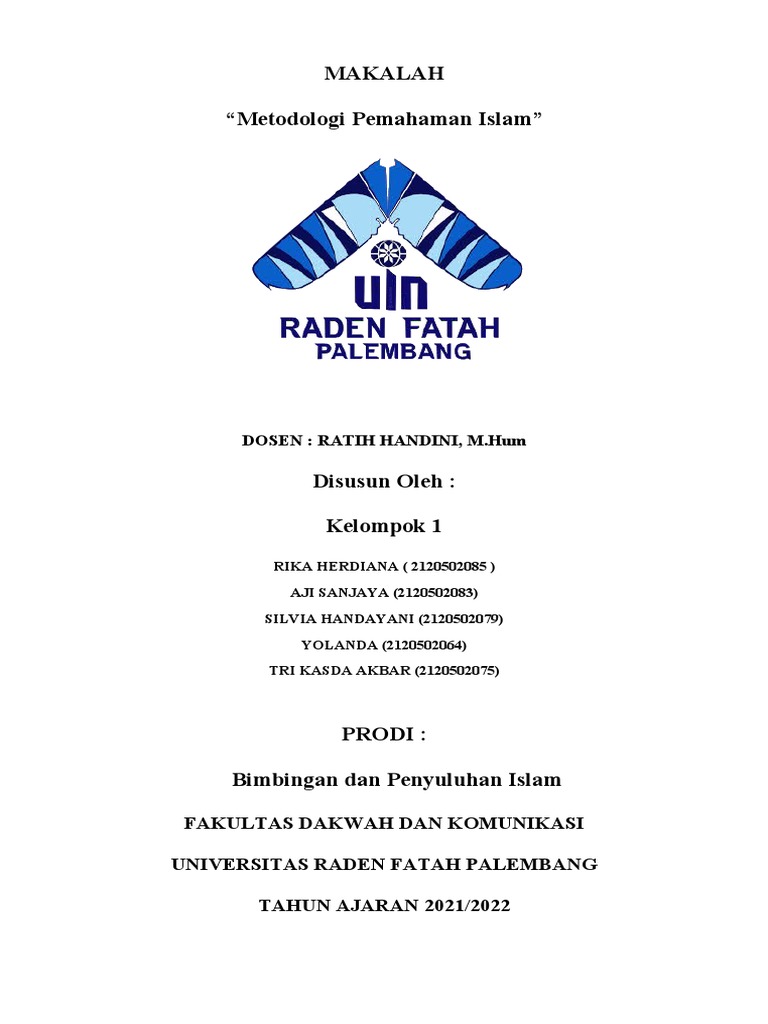 MAKALAH

“Metodologi Pemahaman Islam”

UIN
RADEN FATAH
PALEMBANG

DOSEN : RATIH HANDINI, M.Hum

Disusun Oleh :

Kelompok 1

RIKA HERDIANA ( 2120502085 )
AJI SANJAYA (2120502083)
SILVIA HANDAYANI (2120502079)
YOLANDA (2120502064)
TRI KASDA AKBAR (2120502075)

PRODI :

Bimbingan dan Penyuluhan Islam

FAKULTAS DAKWAH DAN KOMUNIKASI

UNIVERSITAS RADEN FATAH PALEMBANG

TAHUN AJARAN 2021/2022